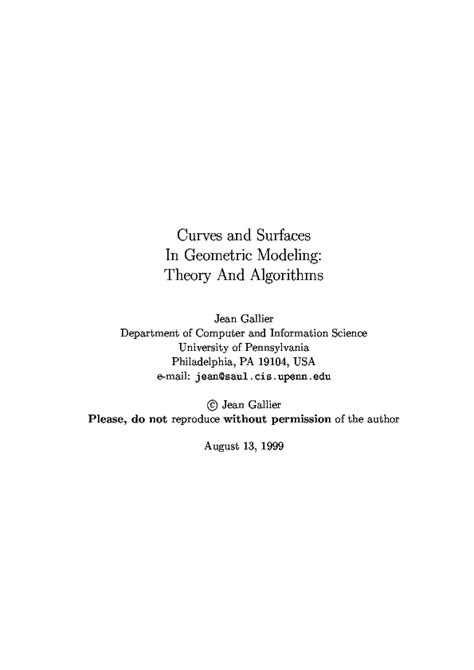 Curves and Surfaces
In Geometric Modeling:
Theory And Algorithms

Jean Gallier
Department of Computer and Information Science
University of Pennsylvania
Philadelphia, PA 19104, USA
e-mail: jean@saul.cis.upenn.edu

© Jean Gallier
Please, do not reproduce without permission of the author

August 13, 1999